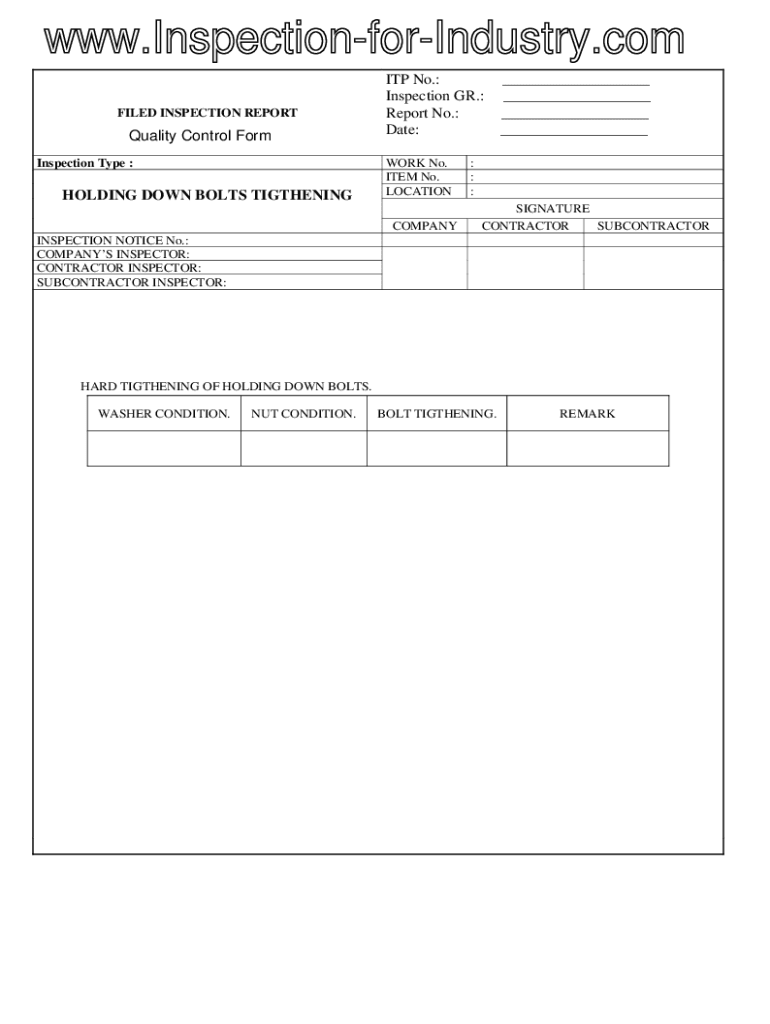 www.Inspection-for-Industry.com

FILED INSPECTION REPORT
Quality Control Form

ITP No.: ____________________
Inspection GR.: ____________________
Report No.: ____________________
Date: ____________________

Inspection Type :

HOLDING DOWN BOLTS TIGTHENING

WORK No. :
ITEM No. :
LOCATION :

SIGNATURE

| COMPANY | CONTRACTOR | SUBCONTRACTOR |
|---|---|---|
| | | |

INSPECTION NOTICE No.:
COMPANY'S INSPECTOR:
CONTRACTOR INSPECTOR:
SUBCONTRACTOR INSPECTOR:

HARD TIGTHENING OF HOLDING DOWN BOLTS.

| WASHER CONDITION. | NUT CONDITION. | BOLT TIGTHENING. | REMARK |
|---|---|---|---|
| | | | |